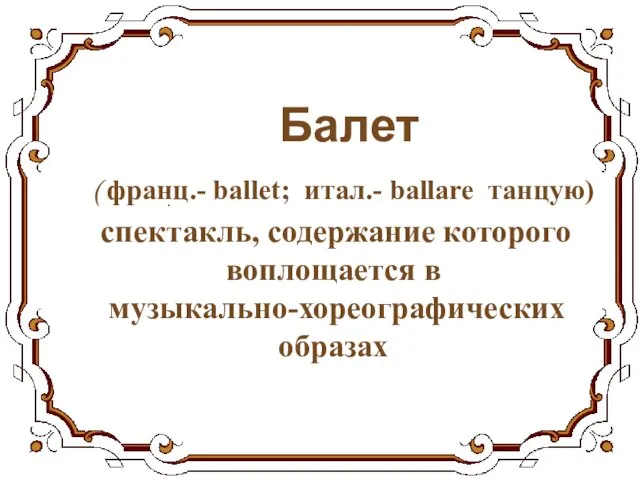 Балет

(франц.- ballet; итал.- ballare танцую) спектакль, содержание которого воплощается в музыкально-хореографических образах